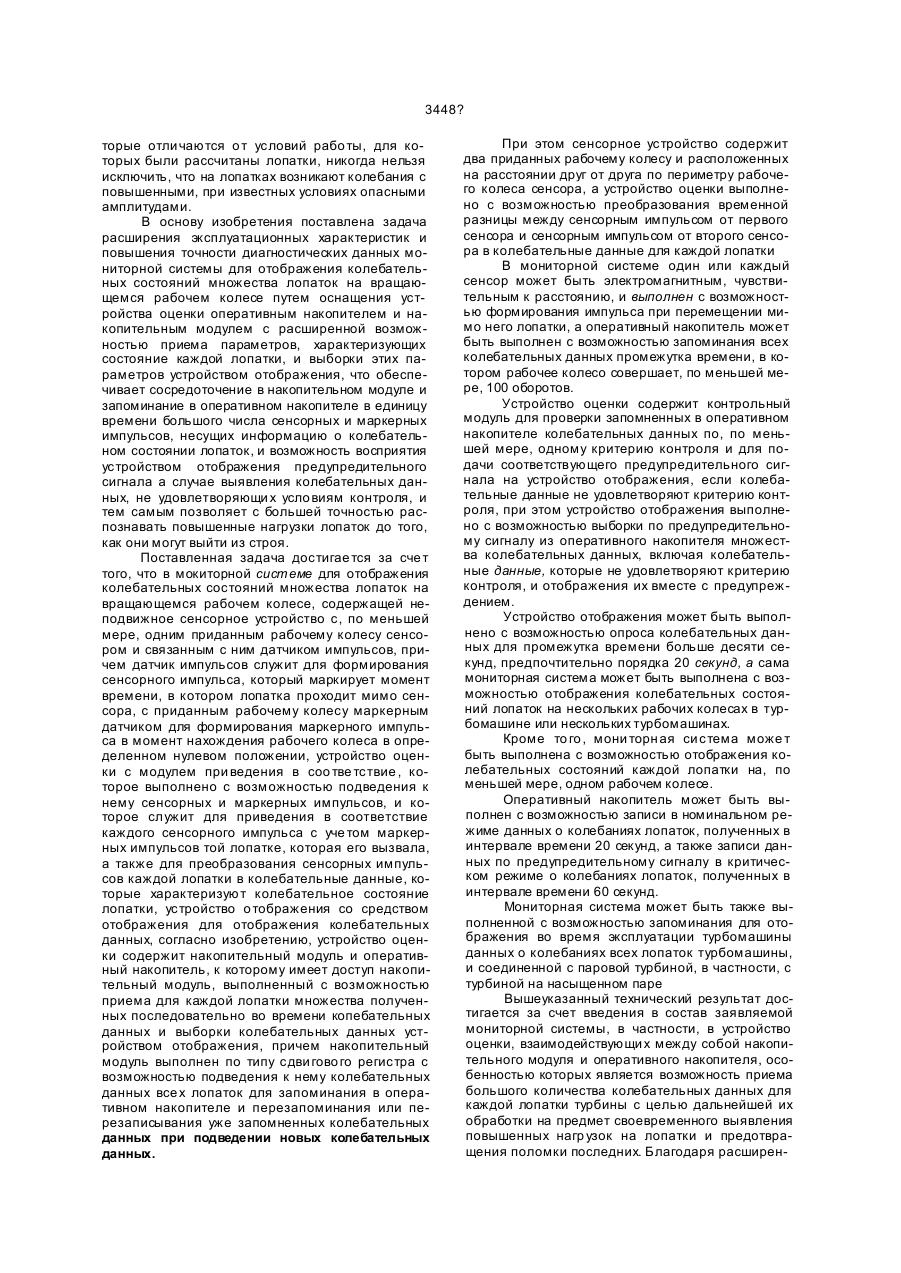 3448?

торые отличаются от условий работы, для которых были рассчитаны лопатки, никогда нельзя исключить, что на лопатках возникают колебания с повышенными, при известных условиях опасными амплитудами.

В основу изобретения поставлена задача расширения эксплуатационных характеристик и повышения точности диагностических данных мониторной системы для отображения колебательных состояний множества лопаток на вращающемся рабочем колесе путем оснащения устройства оценки оперативным накопителем и накопительным модулем с расширенной возможностью приема параметров, характеризующих состояние каждой лопатки, и выборки этих параметров устройством отображения, что обеспечивает сосредоточение в накопительном модуле и запоминание в оперативном накопителе в единицу времени большого числа сенсорных и маркерных импульсов, несущих информацию о колебательном состоянии лопаток, и возможность восприятия устройством отображения предупредительного сигнала а случае выявления колебательных данных, не удовлетворяющих условиям контроля, и тем самым позволяет с большей точностью распознавать повышенные нагрузки лопаток до того, как они могут выйти из строя.

Поставленная задача достигается за счет того, что в мокиторной системе для отображения колебательных состояний множества лопаток на вращающемся рабочем колесе, содержащей неподвижное сенсорное устройство с, по меньшей мере, одним приданным рабочему колесу сенсором и связанным с ним датчиком импульсов, причем датчик импульсов служит для формирования сенсорного импульса, который маркирует момент времени, в котором лопатка проходит мимо сенсора, с приданным рабочему колесу маркерным датчиком для формирования маркерного импульса в момент нахождения рабочего колеса в определенном нулевом положении, устройство оценки с модулем приведения в соответствие, которое выполнено с возможностью подведения к нему сенсорных и маркерных импульсов, и которое служит для приведения в соответствие каждого сенсорного импульса с учетом маркерных импульсов той лопатке, которая его вызвала, а также для преобразования сенсорных импульсов каждой лопатки в колебательные данные, которые характеризуют колебательное состояние лопатки, устройство отображения со средством отображения для отображения колебательных данных, согласно изобретению, устройство оценки содержит накопительный модуль и оперативный накопитель, к которому имеет доступ накопительный модуль, выполненный с возможностью приема для каждой лопатки множества полученных последовательно во времени колебательных данных и выборки колебательных данных устройством отображения, причем накопительный модуль выполнен по типу сдвигового регистра с возможностью подведения к нему колебательных данных всех лопаток для запоминания в оперативном накопителе и перезапоминания или перезаписывания уже запомненных колебательных данных при подведении новых колебательных данных.

При этом сенсорное устройство содержит два приданных рабочему колесу и расположенных на расстоянии друг от друга по периметру рабочего колеса сенсора, а устройство оценки выполнено с возможностью преобразования временной разницы между сенсорным импульсом от первого сенсора и сенсорным импульсом от второго сенсора в колебательные данные для каждой лопатки

В мониторной системе один или каждый сенсор может быть электромагнитным, чувствительным к расстоянию, и выполнен с возможностью формирования импульса при перемещении мимо него лопатки, а оперативный накопитель может быть выполнен с возможностью запоминания всех колебательных данных промежутка времени, в котором рабочее колесо совершает, по меньшей мере, 100 оборотов.

Устройство оценки содержит контрольный модуль для проверки запомненных в оперативном накопителе колебательных данных по, по меньшей мере, одному критерию контроля и для подачи соответствующего предупредительного сигнала на устройство отображения, если колебательные данные не удовлетворяют критерию контроля, при этом устройство отображения выполнено с возможностью выборки по предупредительному сигналу из оперативного накопителя множества колебательных данных, включая колебательные данные, которые не удовлетворяют критерию контроля, и отображения их вместе с предупреждением.

Устройство отображения может быть выполнено с возможностью опроса колебательных данных для промежутка времени больше десяти секунд, предпочтительно порядка 20 секунд, а сама мониторная система может быть выполнена с возможностью отображения колебательных состояний лопаток на нескольких рабочих колесах в турбомашине или нескольких турбомашинах.

Кроме того, мониторная система может быть выполнена с возможностью отображения колебательных состояний каждой лопатки на, по меньшей мере, одном рабочем колесе.

Оперативный накопитель может быть выполнен с возможностью записи в номинальном режиме данных о колебаниях лопаток, полученных в интервале времени 20 секунд, а также записи данных по предупредительному сигналу в критическом режиме о колебаниях лопаток, полученных в интервале времени 60 секунд.

Мониторная система может быть также выполненной с возможностью запоминания для отображения во время эксплуатации турбомашины данных о колебаниях всех лопаток турбомашины, и соединенной с паровой турбиной, в частности, с турбиной на насыщенном паре

Вышеуказанный технический результат достигается за счет введения в состав заявляемой мониторной системы, в частности, в устройство оценки, взаимодействующих между собой накопительного модуля и оперативного накопителя, особенностью которых является возможность приема большого количества колебательных данных для каждой лопатки турбины с целью дальнейшей их обработки на предмет своевременного выявления повышенных нагрузок на лопатки и предотвращения поломки последних. Благодаря расширен-